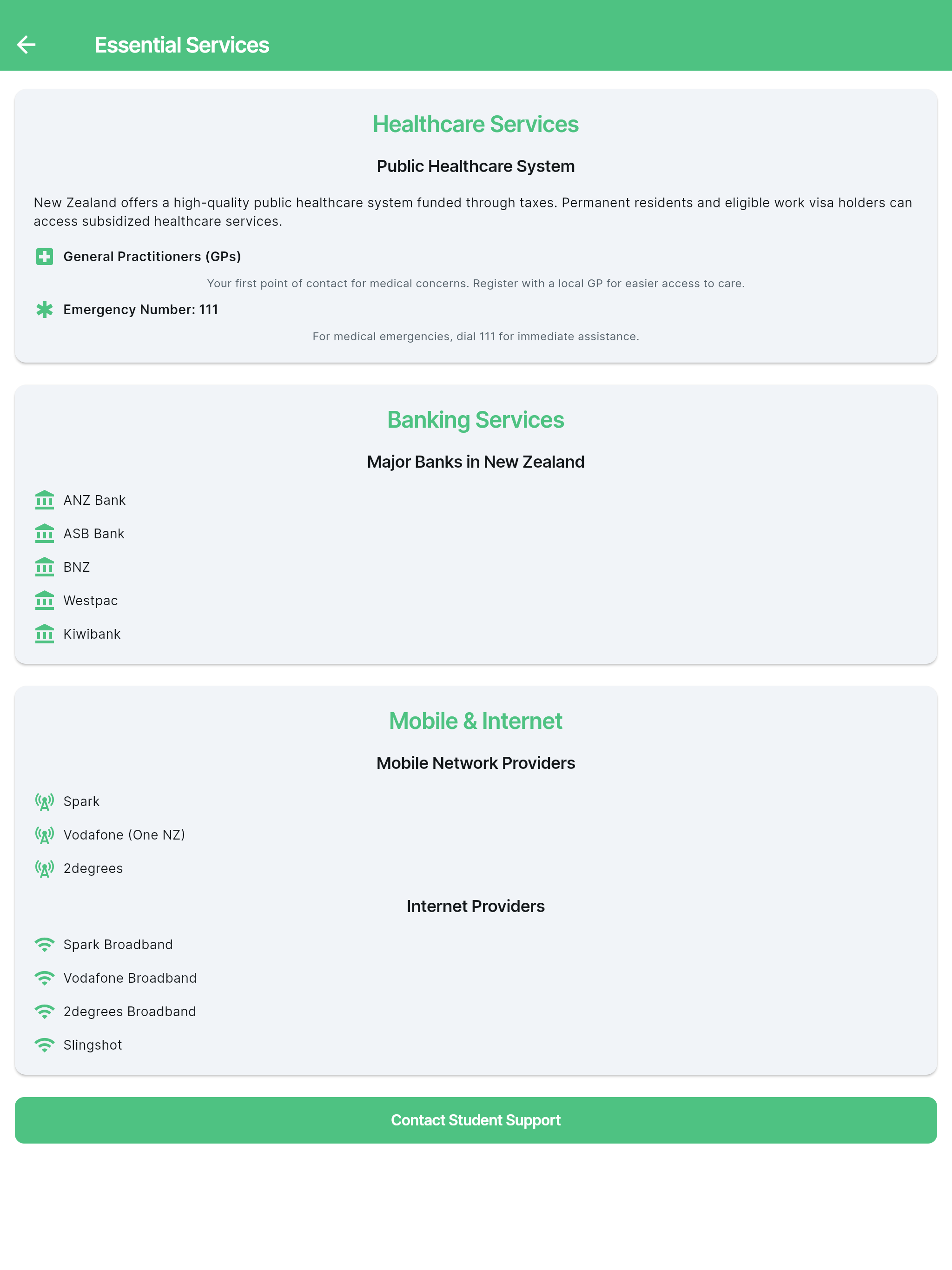 Essential Services

Healthcare Services

Public Healthcare System

New Zealand offers a high-quality public healthcare system funded through taxes. Permanent residents and eligible work visa holders can access subsidized healthcare services.

General Practitioners (GPs)

Your first point of contact for medical concerns. Register with a local GP for easier access to care.

Emergency Number: 111

For medical emergencies, dial 111 for immediate assistance.

Banking Services

Major Banks in New Zealand

ANZ Bank

ASB Bank

BNZ

Westpac

Kiwibank

Mobile & Internet

Mobile Network Providers

Spark

Vodafone (One NZ)

2degrees

Internet Providers

Spark Broadband

Vodafone Broadband

2degrees Broadband

Slingshot

Contact Student Support